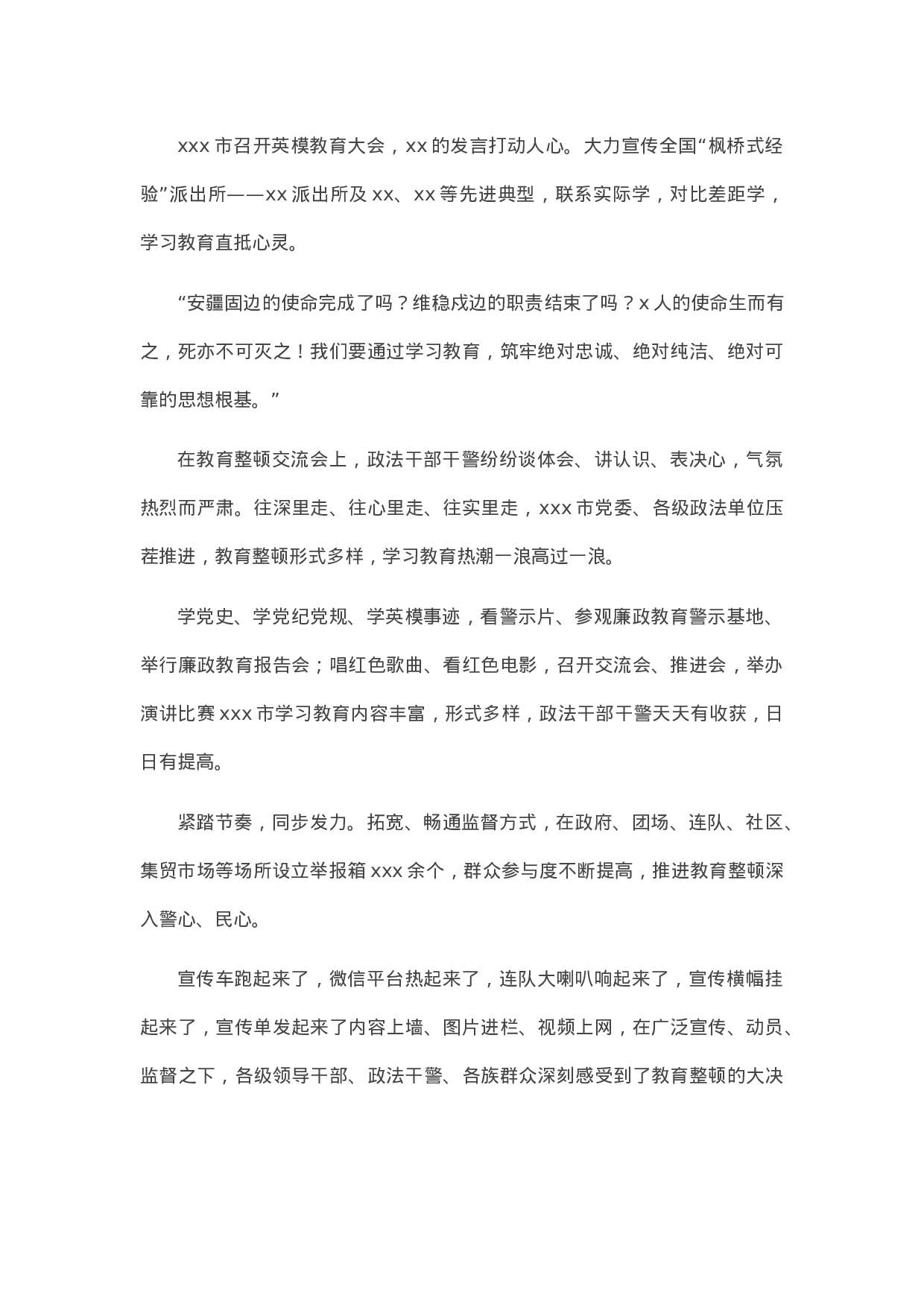 xxx 市召开英模教育大会，xx 的发言打动人心。大力宣传全国“枫桥式经验”派出所——xx 派出所及 xx、xx 等先进典型，联系实际学，对比差距学，学习教育直抵心灵。

“安疆固边的使命完成了吗？维稳戍边的职责结束了吗？x 人的使命生而有之，死亦不可灭之！我们要通过学习教育，筑牢绝对忠诚、绝对纯洁、绝对可靠的思想根基。”

在教育整顿交流会上，政法干部干警纷纷谈体会、讲认识、表决心，气氛热烈而严肃。往深里走、往心里走、往实里走，xxx 市党委、各级政法单位压茬推进，教育整顿形式多样，学习教育热潮一浪高过一浪。

学党史、学党纪党规、学英模事迹，看警示片、参观廉政教育警示基地、举行廉政教育报告会；唱红色歌曲、看红色电影，召开交流会、推进会，举办演讲比赛 xxx 市学习教育内容丰富，形式多样，政法干部干警天天有收获，日日有提高。

紧踏节奏，同步发力。拓宽、畅通监督方式，在政府、团场、连队、社区、集贸市场等场所设立举报箱 xxx 余个，群众参与度不断提高，推进教育整顿深入警心、民心。

宣传车跑起来了，微信平台热起来了，连队大喇叭响起来了，宣传横幅挂起来了，宣传单发起来了内容上墙、图片进栏、视频上网，在广泛宣传、动员、监督之下，各级领导干部、政法干警、各族群众深刻感受到了教育整顿的大决